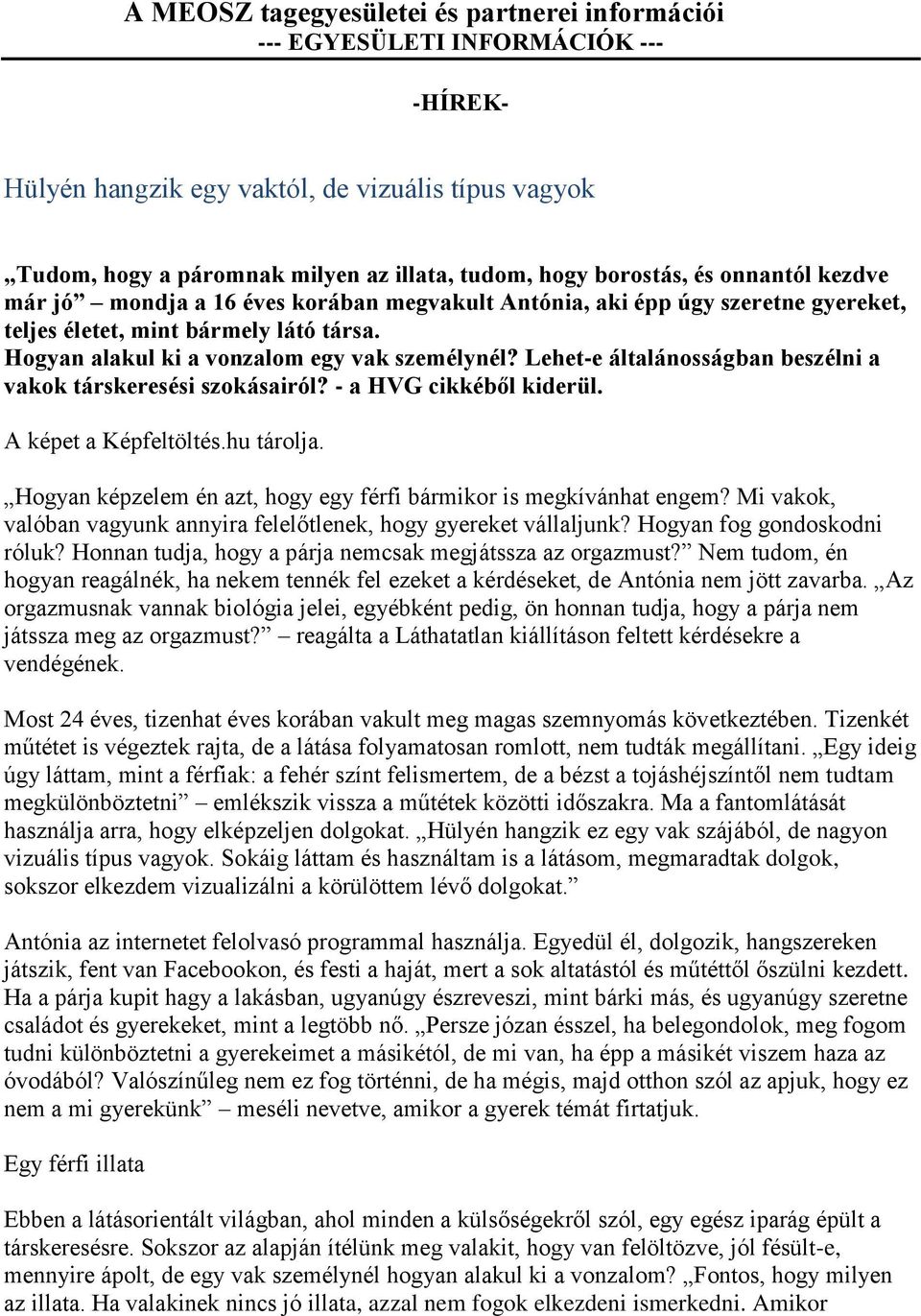 A MEOSZ tagegyesületei és partnerei információi
--- EGYESÜLETI INFORMÁCIÓK ---

-HÍREK-

Hülyén hangzik egy vaktól, de vizuális típus vagyok

„Tudom, hogy a páromnak milyen az illata, tudom, hogy borostás, és onnantól kezdve már jó” – mondja a 16 éves korában megvakult Antónia, aki épp úgy szeretne gyereket, teljes életet, mint bármely látó társa.
Hogyan alakul ki a vonzalom egy vak személynél? Lehet-e általánosságban beszélni a vakok társkeresési szokásairól? - a HVG cikkéből kiderül.

A képet a Képfeltöltés.hu tárolja.

„Hogyan képzelem én azt, hogy egy férfi bármikor is megkívánhat engem? Mi vakok, valóban vagyunk annyira felelőtlenek, hogy gyereket vállaljunk? Hogyan fog gondoskodni róluk? Honnan tudja, hogy a párja nemcsak megjátssza az orgazmust?” Nem tudom, én hogyan reagálnék, ha nekem tennék fel ezeket a kérdéseket, de Antónia nem jött zavarba. „Az orgazmusnak vannak biológia jelei, egyébként pedig, ön honnan tudja, hogy a párja nem játssza meg az orgazmust?” – reagálta a Láthatatlan kiállításon feltett kérdésekre a vendégének.

Most 24 éves, tizenhat éves korában vakult meg magas szemnyomás következtében. Tizenkét műtétet is végeztek rajta, de a látása folyamatosan romlott, nem tudták megállítani. „Egy ideig úgy láttam, mint a férfiak: a fehér színt felismertem, de a bézst a tojáshéjszíntől nem tudtam megkülönböztetni” – emlékszik vissza a műtétek közötti időszakra. Ma a fantomlátását használja arra, hogy elképzeljen dolgokat. „Hülyén hangzik ez egy vak szájából, de nagyon vizuális típus vagyok. Sokáig láttam és használtam is a látásom, megmaradtak dolgok, sokszor elkezdem vizualizálni a körülöttem lévő dolgokat.”

Antónia az internetet felolvasó programmal használja. Egyedül él, dolgozik, hangszereken játszik, fent van Facebookon, és festi a haját, mert a sok altatástól és műtéttől őszülni kezdett. Ha a párja kupit hagy a lakásban, ugyanúgy észreveszi, mint bárki más, és ugyanúgy szeretne családot és gyerekeket, mint a legtöbb nő. „Persze józan ésszel, ha belegondolok, meg fogom tudni különböztetni a gyerekeimet a másikétól, de mi van, ha épp a másikét viszem haza az óvodából? Valószínűleg nem ez fog történni, de ha mégis, majd otthon szól az apjuk, hogy ez nem a mi gyerekünk” – meséli nevetve, amikor a gyerek témát firtatjuk.

Egy férfi illata

Ebben a látásorientált világban, ahol minden a külsőségekről szól, egy egész iparág épült a társkeresésre. Sokszor az alapján ítélünk meg valakit, hogy van felöltözve, jól fésült-e, mennyire ápolt, de egy vak személynél hogyan alakul ki a vonzalom? „Fontos, hogy milyen az illata. Ha valakinek nincs jó illata, azzal nem fogok elkezdeni ismerkedni. Amikor